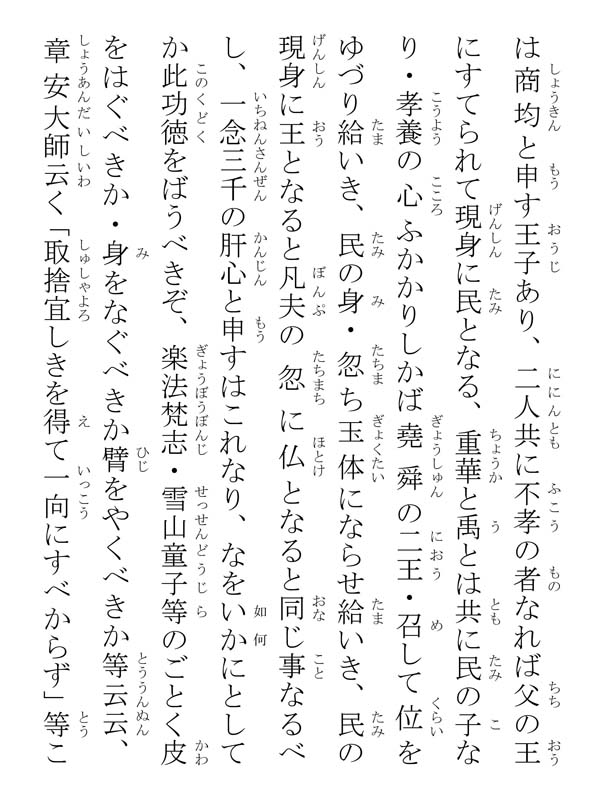 は商均と申す王子あり、二人共に不孝の者なれば父の王にすてられて現身に民となる、重華と禹とは共に民の子なり・孝養の心ふかかりしかば堯舜の二王・召して位をゆづり給いき、民の身・忽ち玉体にならせ給いき、民の現身に王となると凡夫の忽に仏となると同じ事なるべし、一念三千の肝心と申すはこれなり、なをいかにとしてか此功徳をばうべきぞ、楽法梵志・雪山童子等のごとく皮をはぐべきか・身をなぐべきか臂をやくべきか等云云、章安大師云く「取捨宜しきを得て一向にすべからず」等こ